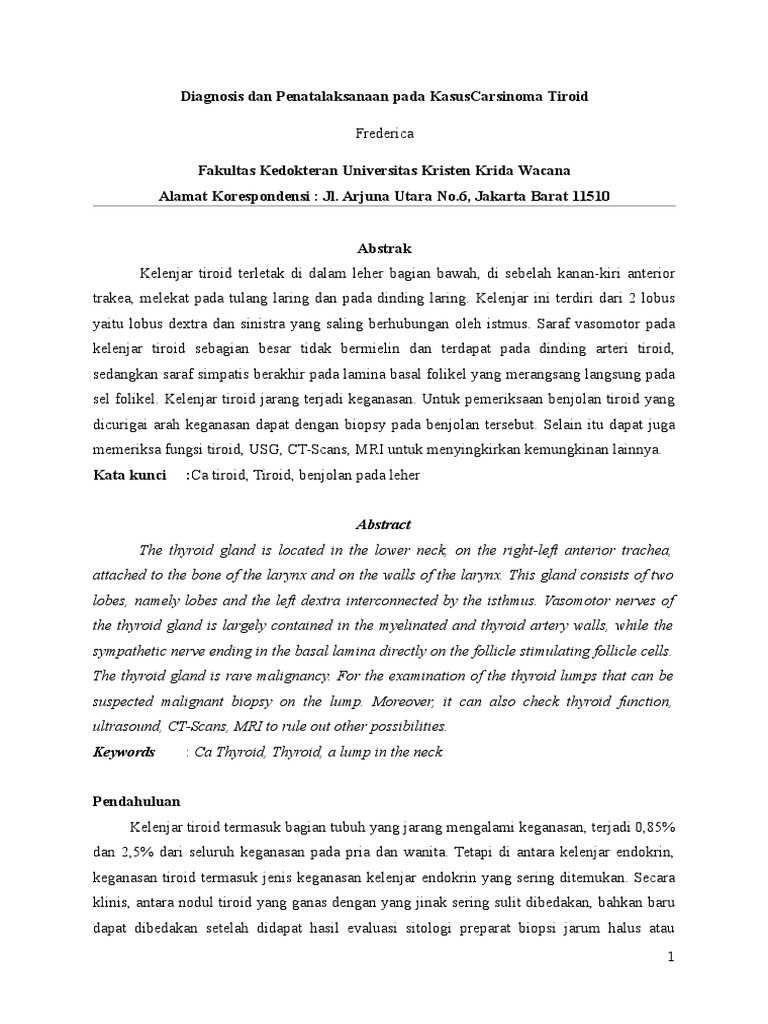 Diagnosis dan Penatalaksanaan pada KasusCarsinoma Tiroid

Frederica

Fakultas Kedokteran Universitas Kristen Krida Wacana
Alamat Korespondensi : Jl. Arjuna Utara No.6, Jakarta Barat 11510

Abstrak

Kelenjar tiroid terletak di dalam leher bagian bawah, di sebelah kanan-kiri anterior trakea, melekat pada tulang laring dan pada dinding laring. Kelenjar ini terdiri dari 2 lobus yaitu lobus dextra dan sinistra yang saling berhubungan oleh istmus. Saraf vasomotor pada kelenjar tiroid sebagian besar tidak bermielin dan terdapat pada dinding arteri tiroid, sedangkan saraf simpatis berakhir pada lamina basal folikel yang merangsang langsung pada sel folikel. Kelenjar tiroid jarang terjadi keganasan. Untuk pemeriksaan benjolan tiroid yang dicurigai arah keganasan dapat dengan biopsy pada benjolan tersebut. Selain itu dapat juga memeriksa fungsi tiroid, USG, CT-Scans, MRI untuk menyingkirkan kemungkinan lainnya.

Kata kunci :Ca tiroid, Tiroid, benjolan pada leher

Abstract

The thyroid gland is located in the lower neck, on the right-left anterior trachea, attached to the bone of the larynx and on the walls of the larynx. This gland consists of two lobes, namely lobes and the left dextra interconnected by the isthmus. Vasomotor nerves of the thyroid gland is largely contained in the myelinated and thyroid artery walls, while the sympathetic nerve ending in the basal lamina directly on the follicle stimulating follicle cells. The thyroid gland is rare malignancy. For the examination of the thyroid lumps that can be suspected malignant biopsy on the lump. Moreover, it can also check thyroid function, ultrasound, CT-Scans, MRI to rule out other possibilities.

Keywords : Ca Thyroid, Thyroid, a lump in the neck

Pendahuluan

Kelenjar tiroid termasuk bagian tubuh yang jarang mengalami keganasan, terjadi 0,85% dan 2,5% dari seluruh keganasan pada pria dan wanita. Tetapi di antara kelenjar endokrin, keganasan tiroid termasuk jenis keganasan kelenjar endokrin yang sering ditemukan. Secara klinis, antara nodul tiroid yang ganas dengan yang jinak sering sulit dibedakan, bahkan baru dapat dibedakan setelah didapat hasil evaluasi sitologi preparat biopsi jarum halus atau

1